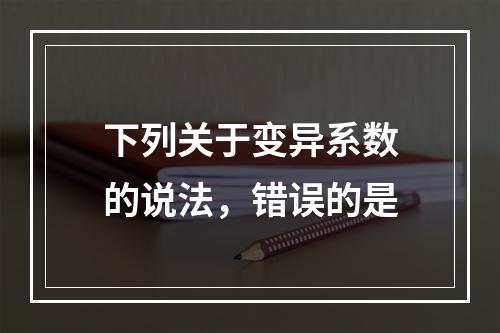 下列关于变异系数的说法，错误的是